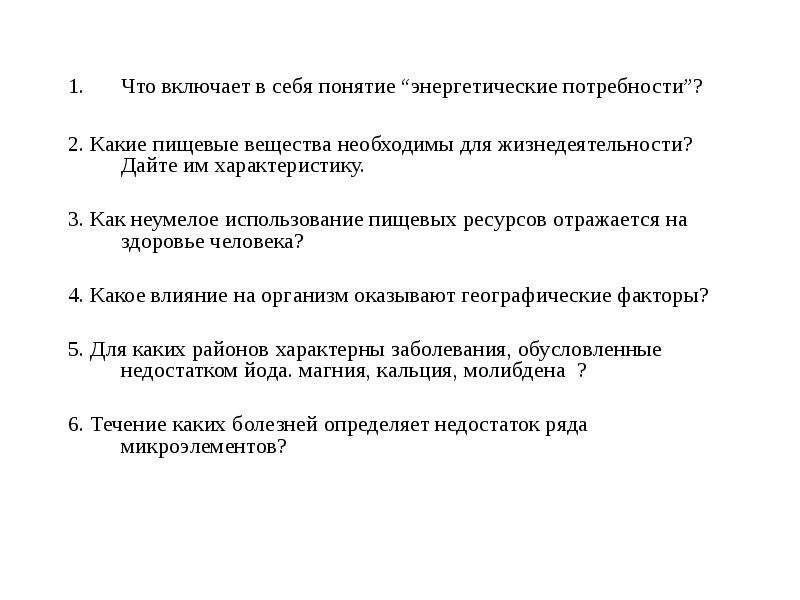 1. Что включает в себя понятие "энергетические потребности"?

2. Какие пищевые вещества необходимы для жизнедеятельности? Дайте им характеристику.

3. Как неумелое использование пищевых ресурсов отражается на здоровье человека?

4. Какое влияние на организм оказывают географические факторы?

5. Для каких районов характерны заболевания, обусловленные недостатком йода. магния, кальция, молибдена ?

6. Течение каких болезней определяет недостаток ряда микроэлементов?